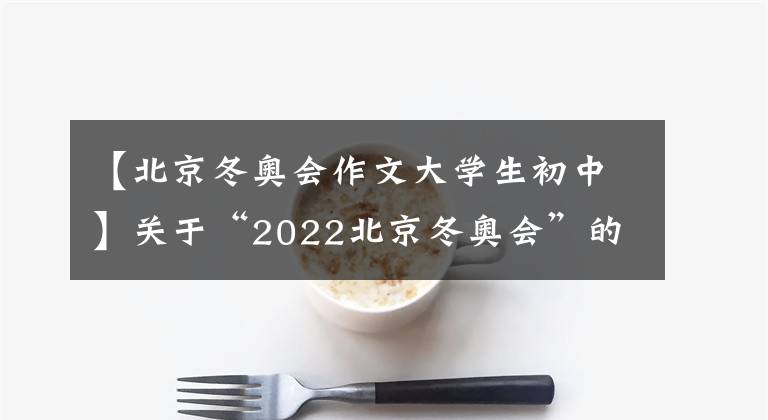 【北京冬奥会作文大学生初中】关于“2022北京冬奥会”的